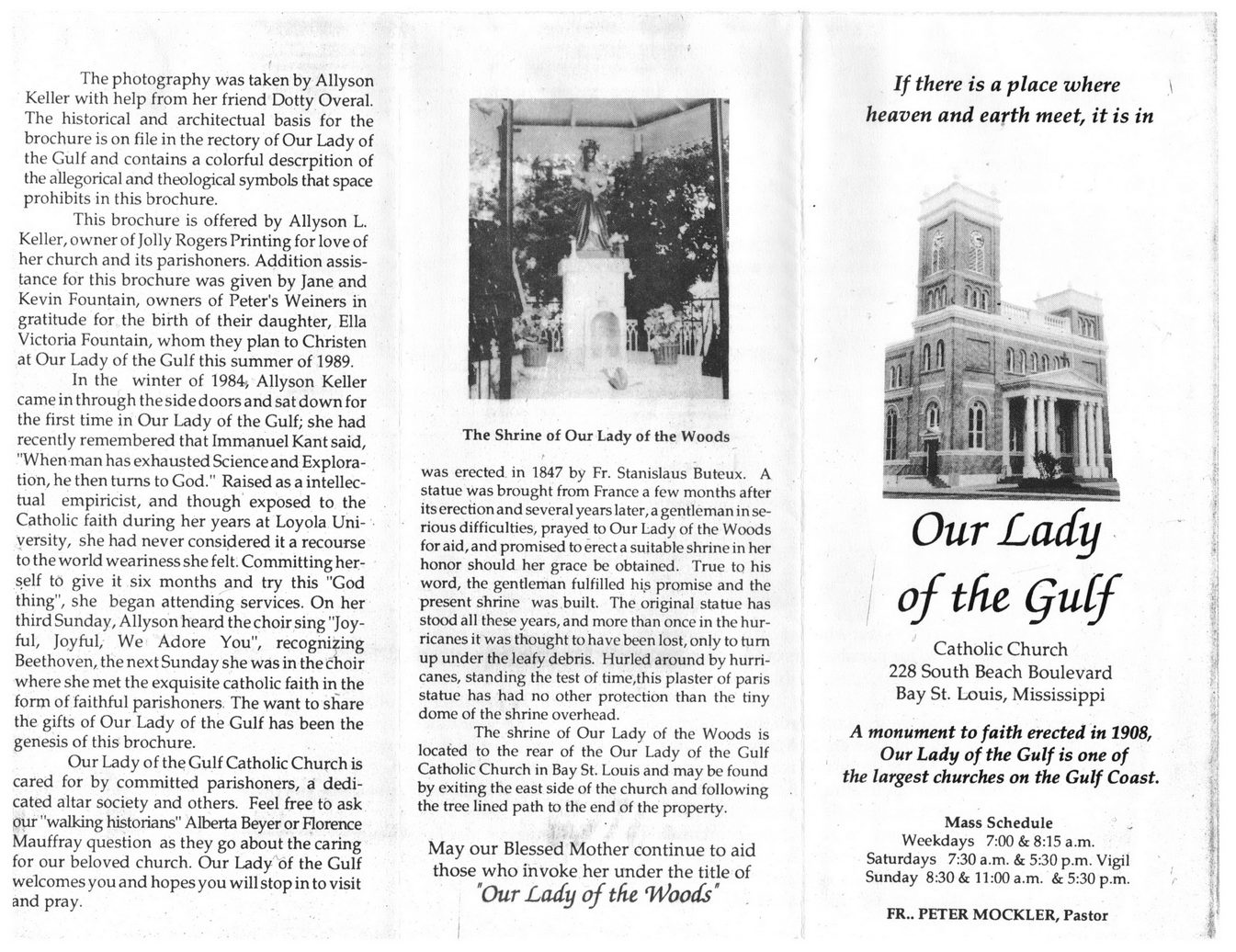 The photography was taken by Allyson Keller with help from her friend Dotty Overal. The historical and architectual basis for the brochure is on file in the rectory of Our Lady of the Gulf and contains a colorful descrpition of the allegorical and theological symbols that space prohibits in this brochure.

This brochure is offered by Allyson L. Keller, owner of Jolly Rogers Printing for love of her church and its parishoners. Addition assistance for this brochure was given by Jane and Kevin Fountain, owners of Peter's Weiners in gratitude for the birth of their daughter, Ella Victoria Fountain, whom they plan to Christen at Our Lady of the Gulf this summer of 1989.

In the winter of 1984, Allyson Keller came in through the side doors and sat down for the first time in Our Lady of the Gulf; she had recently remembered that Immanuel Kant said, "When man has exhausted Science and Exploration, he then turns to God." Raised as a intellectual empiricist, and though exposed to the Catholic faith during her years at Loyola University, she had never considered it a recourse to the world weariness she felt. Committing herself to give it six months and try this "God thing", she began attending services. On her third Sunday, Allyson heard the choir sing "Joyful, Joyful, We Adore You", recognizing Beethoven, the next Sunday she was in the choir where she met the exquisite catholic faith in the form of faithful parishoners. The want to share the gifts of Our Lady of the Gulf has been the genesis of this brochure.

Our Lady of the Gulf Catholic Church is cared for by committed parishoners, a dedicated altar society and others. Feel free to ask our "walking historians" Alberta Beyer or Florence Mauffray question as they go about the caring for our beloved church. Our Lady of the Gulf welcomes you and hopes you will stop in to visit and pray.

The Shrine of Our Lady of the Woods

was erected in 1847 by Fr. Stanislaus Buteux. A statue was brought from France a few months after its erection and several years later, a gentleman in serious difficulties, prayed to Our Lady of the Woods for aid, and promised to erect a suitable shrine in her honor should her grace be obtained. True to his word, the gentleman fulfilled his promise and the present shrine was built. The original statue has stood all these years, and more than once in the hurricanes it was thought to have been lost, only to turn up under the leafy debris. Hurled around by hurricanes, standing the test of time,this plaster of paris statue has had no other protection than the tiny dome of the shrine overhead.

The shrine of Our Lady of the Woods is located to the rear of the Our Lady of the Gulf Catholic Church in Bay St. Louis and may be found by exiting the east side of the church and following the tree lined path to the end of the property.

May our Blessed Mother continue to aid those who invoke her under the title of "Our Lady of the Woods"

If there is a place where heaven and earth meet, it is in

Our Lady of the Gulf

Catholic Church
228 South Beach Boulevard
Bay St. Louis, Mississippi

A monument to faith erected in 1908, Our Lady of the Gulf is one of the largest churches on the Gulf Coast.

Mass Schedule
Weekdays 7:00 & 8:15 a.m.
Saturdays 7:30 a.m. & 5:30 p.m. Vigil
Sunday 8:30 & 11:00 a.m. & 5:30 p.m.

FR.. PETER MOCKLER, Pastor